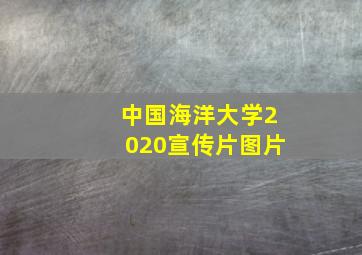 中国海洋大学2020宣传片图片